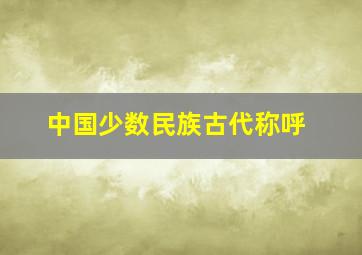 中国少数民族古代称呼